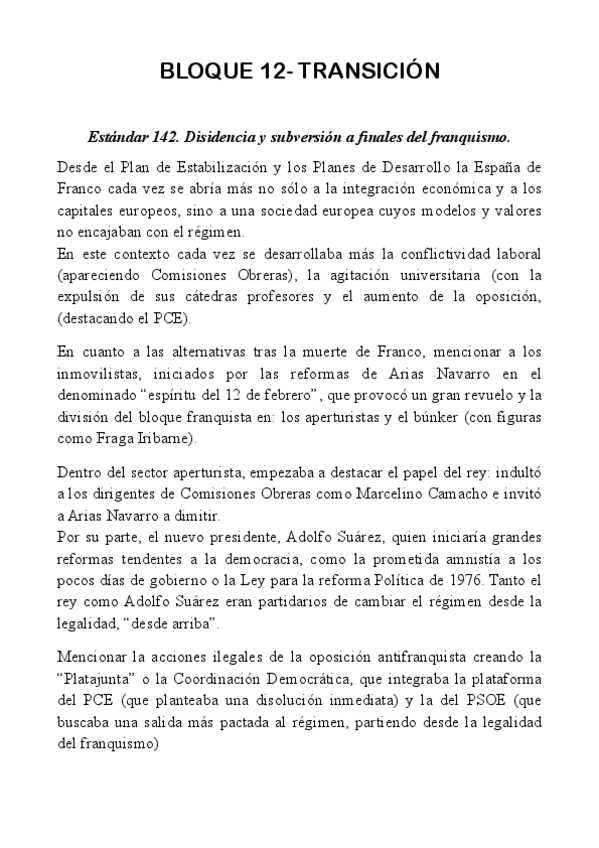 BLOQUE 12- TRANSICIÓN

Estándar 142. Disidencia y subversión a finales del franquismo.

Desde el Plan de Estabilización y los Planes de Desarrollo la España de Franco cada vez se abría más no sólo a la integración económica y a los capitales europeos, sino a una sociedad europea cuyos modelos y valores no encajaban con el régimen.
En este contexto cada vez se desarrollaba más la conflictividad laboral (apareciendo Comisiones Obreras), la agitación universitaria (con la expulsión de sus cátedras profesores y el aumento de la oposición, (destacando el PCE).

En cuanto a las alternativas tras la muerte de Franco, mencionar a los inmovilistas, iniciados por las reformas de Arias Navarro en el denominado "espíritu del 12 de febrero", que provocó un gran revuelo y la división del bloque franquista en: los aperturistas y el búnker (con figuras como Fraga Iribarne).

Dentro del sector aperturista, empezaba a destacar el papel del rey: indultó a los dirigentes de Comisiones Obreras como Marcelino Camacho e invitó a Arias Navarro a dimitir.
Por su parte, el nuevo presidente, Adolfo Suárez, quien iniciaría grandes reformas tendentes a la democracia, como la prometida amnistía a los pocos días de gobierno o la Ley para la reforma Política de 1976. Tanto el rey como Adolfo Suárez eran partidarios de cambiar el régimen desde la legalidad, "desde arriba".

Mencionar la acciones ilegales de la oposición antifranquista creando la "Platajunta" o la Coordinación Democrática, que integraba la plataforma del PCE (que planteaba una disolución inmediata) y la del PSOE (que buscaba una salida más pactada al régimen, partiendo desde la legalidad del franquismo)